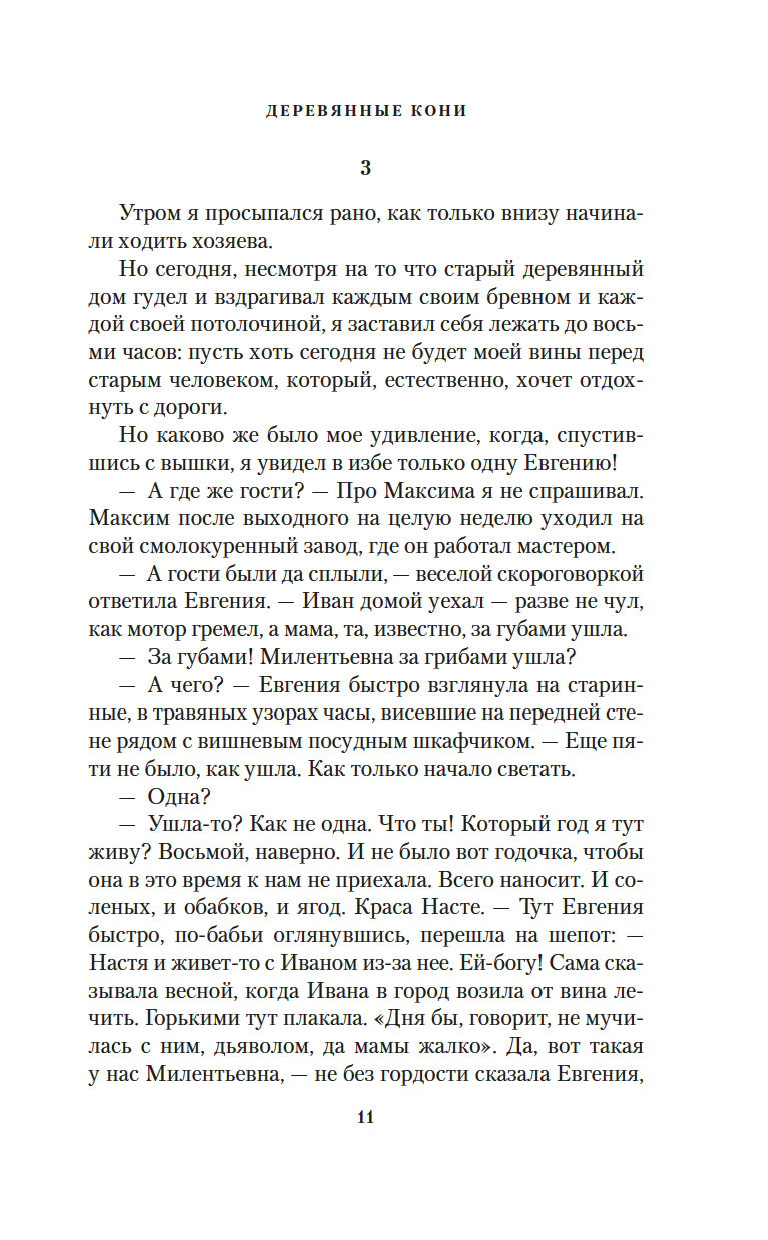 ДЕРЕВЯННЫЕ КОНИ

3

Утром я просыпался рано, как только внизу начинали ходить хозяева.

Но сегодня, несмотря на то что старый деревянный дом гудел и вздрагивал каждым своим бревном и каждой своей потолочиной, я заставил себя лежать до восьми часов: пусть хоть сегодня не будет моей вины перед старым человеком, который, естественно, хочет отдохнуть с дороги.

Но каково же было мое удивление, когда, спустившись с вышки, я увидел в избе только одну Евгению!

— А где же гости? — Про Максима я не спрашивал. Максим после выходного на целую неделю уходил на свой смолокуренный завод, где он работал мастером.

— А гости были да сплыли, — веселой скороговоркой ответила Евгения. — Иван домой уехал — разве не чул, как мотор гремел, а мама, та, известно, за губами ушла.

— За губами! Милентьевна за грибами ушла?

— А чего? — Евгения быстро взглянула на старинные, в травяных узорах часы, висевшие на передней стене рядом с вишневым посудным шкафчиком. — Еще пяти не было, как ушла. Как только начало светать.

— Одна?

— Ушла-то? Как не одна. Что ты! Который год я тут живу? Восьмой, наверно. И не было вот годочка, чтобы она в это время к нам не приехала. Всего наносит. И соленых, и обабков, и ягод. Краса Насте. — Тут Евгения быстро, по-бабьи оглянувшись, перешла на шепот: — Настя и живет-то с Иваном из-за нее. Ей-богу! Сама сказывала весной, когда Ивана в город возила от вина лечить. Горькими тут плакала. «Дня бы, говорит, не мучилась с ним, дьяволом, да мамы жалко». Да, вот такая у нас Милентьевна, — не без гордости сказала Евгения,

11